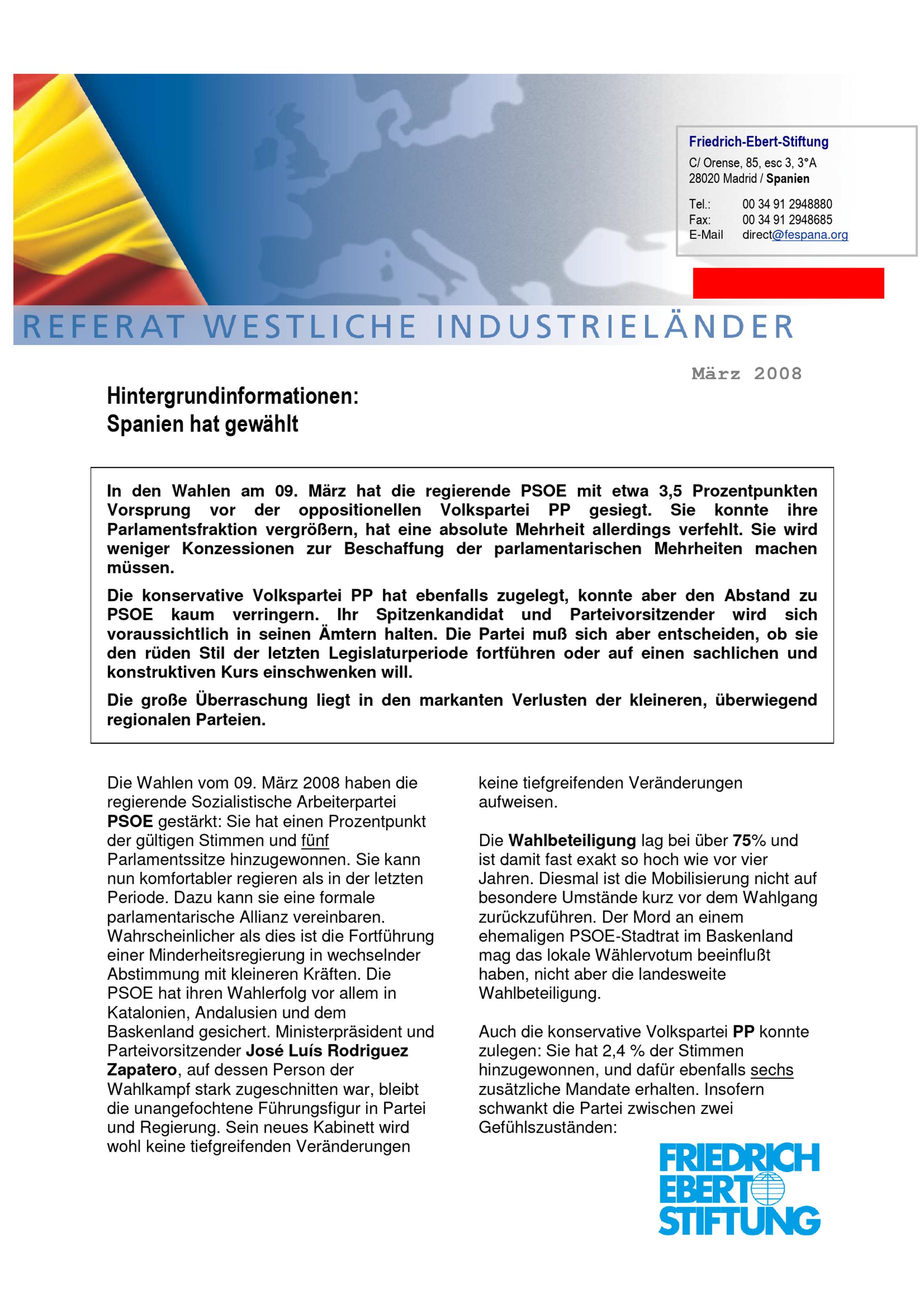 Friedrich-Ebert-Stiftung
C/ Orense, 85, esc 3, 3°A
28020 Madrid / Spanien

Tel.: 00 34 91 2948880
Fax: 00 34 91 2948685
E-Mail direct@fespana.org

REFERAT WESTLICHE INDUSTRIELÄNDER

März 2008

Hintergrundinformationen:
Spanien hat gewählt

In den Wahlen am 09. März hat die regierende PSOE mit etwa 3,5 Prozentpunkten Vorsprung vor der oppositionellen Volkspartei PP gesiegt. Sie konnte ihre Parlamentsfraktion vergrößern, hat eine absolute Mehrheit allerdings verfehlt. Sie wird weniger Konzessionen zur Beschaffung der parlamentarischen Mehrheiten machen müssen.

Die konservative Volkspartei PP hat ebenfalls zugelegt, konnte aber den Abstand zu PSOE kaum verringern. Ihr Spitzenkandidat und Parteivorsitzender wird sich voraussichtlich in seinen Ämtern halten. Die Partei muß sich aber entscheiden, ob sie den rüden Stil der letzten Legislaturperiode fortführen oder auf einen sachlichen und konstruktiven Kurs einschwenken will.

Die große Überraschung liegt in den markanten Verlusten der kleineren, überwiegend regionalen Parteien.

Die Wahlen vom 09. März 2008 haben die regierende Sozialistische Arbeiterpartei PSOE gestärkt: Sie hat einen Prozentpunkt der gültigen Stimmen und fünf Parlamentssitze hinzugewonnen. Sie kann nun komfortabler regieren als in der letzten Periode. Dazu kann sie eine formale parlamentarische Allianz vereinbaren. Wahrscheinlicher als dies ist die Fortführung einer Minderheitsregierung in wechselnder Abstimmung mit kleineren Kräften. Die PSOE hat ihren Wahlerfolg vor allem in Katalonien, Andalusien und dem Baskenland gesichert. Ministerpräsident und Parteivorsitzender José Luís Rodriguez Zapatero, auf dessen Person der Wahlkampf stark zugeschnitten war, bleibt die unangefochtene Führungsfigur in Partei und Regierung. Sein neues Kabinett wird wohl keine tiefgreifenden Veränderungen keine tiefgreifenden Veränderungen aufweisen.

Die Wahlbeteiligung lag bei über 75% und ist damit fast exakt so hoch wie vor vier Jahren. Diesmal ist die Mobilisierung nicht auf besondere Umstände kurz vor dem Wahlgang zurückzuführen. Der Mord an einem ehemaligen PSOE-Stadtrat im Baskenland mag das lokale Wählervotum beeinflußt haben, nicht aber die landesweite Wahlbeteiligung.

Auch die konservative Volkspartei PP konnte zulegen: Sie hat 2,4 % der Stimmen hinzugewonnen, und dafür ebenfalls sechs zusätzliche Mandate erhalten. Insofern schwankt die Partei zwischen zwei Gefühlszuständen:

FRIEDRICH
EBERT
STIFTUNG